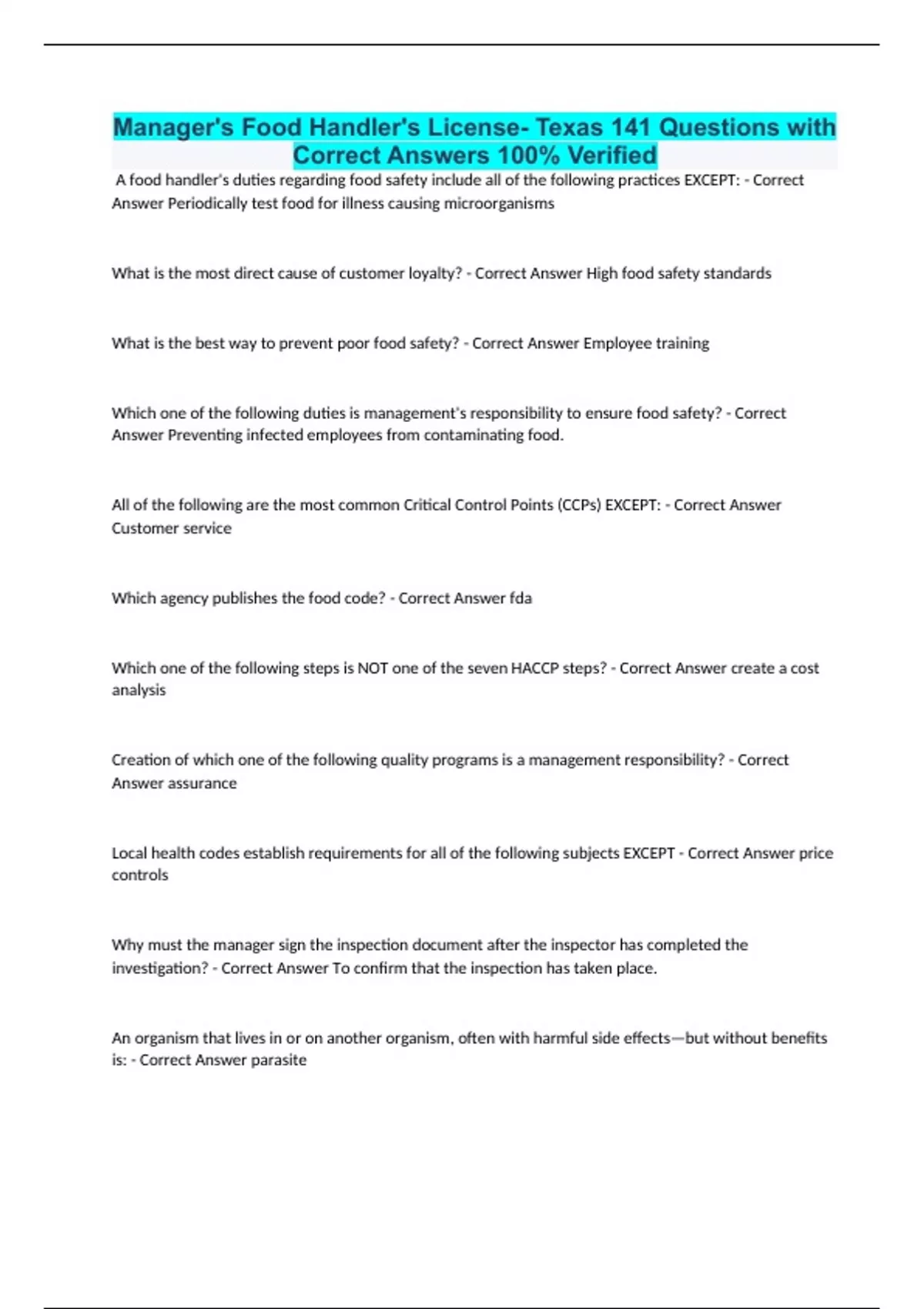 Manager's Food Handler's License- Texas 141 Questions with Correct Answers 100% Verified

A food handler's duties regarding food safety include all of the following practices EXCEPT: - Correct Answer Periodically test food for illness causing microorganisms

What is the most direct cause of customer loyalty? - Correct Answer High food safety standards

What is the best way to prevent poor food safety? - Correct Answer Employee training

Which one of the following duties is management's responsibility to ensure food safety? - Correct Answer Preventing infected employees from contaminating food.

All of the following are the most common Critical Control Points (CCPs) EXCEPT: - Correct Answer Customer service

Which agency publishes the food code? - Correct Answer fda

Which one of the following steps is NOT one of the seven HACCP steps? - Correct Answer create a cost analysis

Creation of which one of the following quality programs is a management responsibility? - Correct Answer assurance

Local health codes establish requirements for all of the following subjects EXCEPT - Correct Answer price controls

Why must the manager sign the inspection document after the inspector has completed the investigation? - Correct Answer To confirm that the inspection has taken place.

An organism that lives in or on another organism, often with harmful side effects—but without benefits is: - Correct Answer parasite